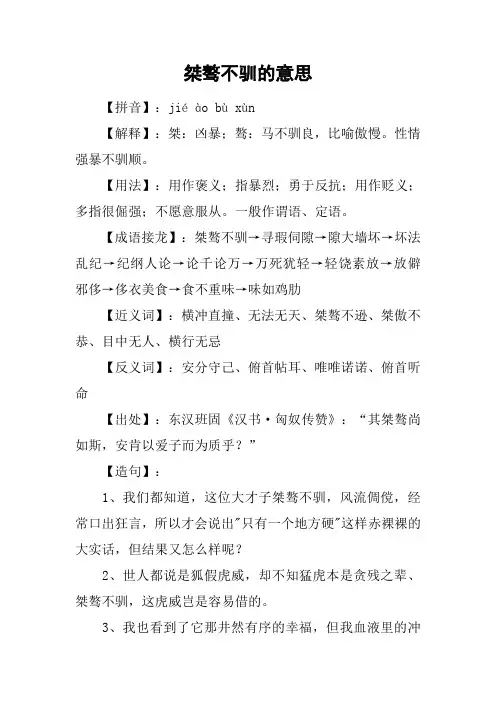 桀骜不驯的意思

【拼音】：jié ào bù xùn

【解释】：桀：凶暴；骜：马不驯良，比喻傲慢。性情强暴不驯顺。

【用法】：用作褒义；指暴烈；勇于反抗；用作贬义；多指很倔强；不愿意服从。一般作谓语、定语。

【成语接龙】：桀骜不驯→寻瑕伺隙→隙大墙坏→坏法乱纪→纪纲人论→论千论万→万死犹轻→轻饶素放→放僻邪侈→侈衣美食→食不重味→味如鸡肋

【近义词】：横冲直撞、无法无天、桀骜不逊、桀傲不恭、目中无人、横行无忌

【反义词】：安分守己、俯首帖耳、唯唯诺诺、俯首听命

【出处】：东汉班固《汉书·匈奴传赞》：“其桀骜尚如斯，安肯以爱子而为质乎？”

【造句】：

1、我们都知道，这位大才子桀骜不驯，风流倜傥，经常口出狂言，所以才会说出"只有一个地方硬"这样赤裸裸的大实话，但结果又怎么样呢？

2、世人都说是狐假虎威，却不知猛虎本是贪残之辈、桀骜不驯，这虎威岂是容易借的。

3、我也看到了它那井然有序的幸福，但我血液里的冲